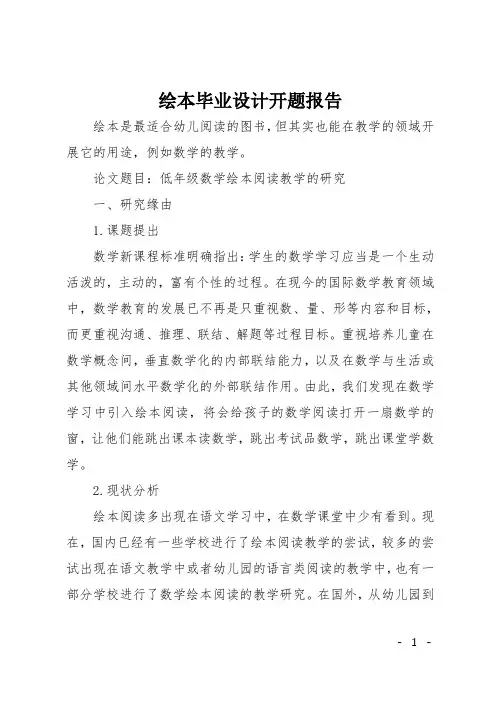 绘本毕业设计开题报告

绘本是最适合幼儿阅读的图书，但其实也能在教学的领域开展它的用途，例如数学的教学。

论文题目：低年级数学绘本阅读教学的研究

一、研究缘由

1.课题提出

数学新课程标准明确指出：学生的数学学习应当是一个生动活泼的，主动的，富有个性的过程。在现今的国际数学教育领域中，数学教育的发展已不再是只重视数、量、形等内容和目标，而更重视沟通、推理、联结、解题等过程目标。重视培养儿童在数学概念间，垂直数学化的内部联结能力，以及在数学与生活或其他领域间水平数学化的外部联结作用。由此，我们发现在数学学习中引入绘本阅读，将会给孩子的数学阅读打开一扇数学的窗，让他们能跳出课本读数学，跳出考试品数学，跳出课堂学数学。

2.现状分析

绘本阅读多出现在语文学习中，在数学课堂中少有看到。现在，国内已经有一些学校进行了绘本阅读教学的尝试，较多的尝试出现在语文教学中或者幼儿园的语言类阅读的教学中，也有一部分学校进行了数学绘本阅读的教学研究。在国外，从幼儿园到

- 1 -